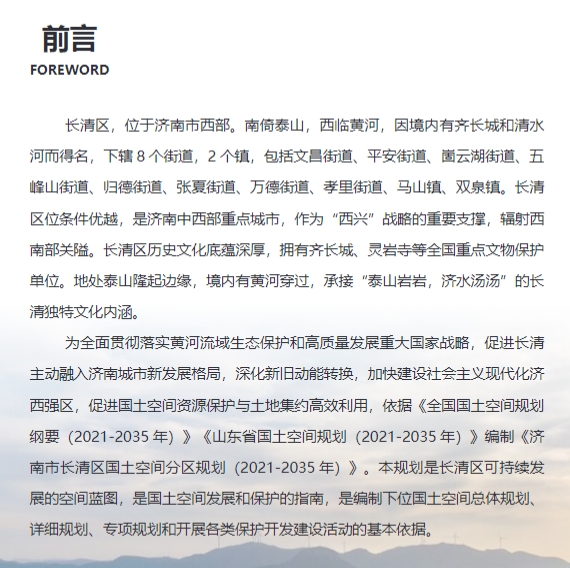 前言
FOREWORD

长清区，位于济南市西部。南倚泰山，西临黄河，因境内有齐长城和清水河而得名，下辖 8 个街道，2 个镇，包括文昌街道、平安街道、崮云湖街道、五峰山街道、归德街道、张夏街道、万德街道、孝里街道、马山镇、双泉镇。长清区位条件优越，是济南中西部重点城市，作为“西兴”战略的重要支撑，辐射西南部关隘。长清区历史文化底蕴深厚，拥有齐长城、灵岩寺等全国重点文物保护单位。地处泰山隆起边缘，境内有黄河穿过，承接“泰山岩岩，济水汤汤”的长清独特文化内涵。

为全面贯彻落实黄河流域生态保护和高质量发展重大国家战略，促进长清主动融入济南城市新发展格局，深化新旧动能转换，加快建设社会主义现代化济西强区，促进国土空间资源保护与土地集约高效利用，依据《全国国土空间规划纲要（2021-2035 年）》《山东省国土空间规划（2021-2035 年）》编制《济南市长清区国土空间分区规划（2021-2035 年）》。本规划是长清区可持续发展的空间蓝图，是国土空间发展和保护的指南，是编制下位国土空间总体规划、详细规划、专项规划和开展各类保护开发建设活动的基本依据。